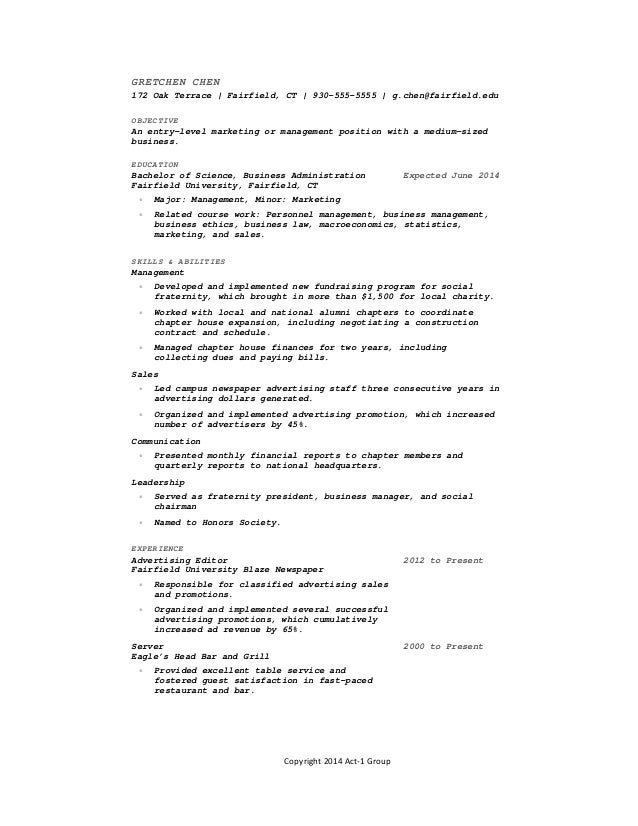 GRETCHEN CHEN
172 Oak Terrace | Fairfield, CT | 930-555-5555 | g.chen@fairfield.edu

OBJECTIVE
An entry-level marketing or management position with a medium-sized business.

EDUCATION
Bachelor of Science, Business Administration Expected June 2014
Fairfield University, Fairfield, CT

- Major: Management, Minor: Marketing
- Related course work: Personnel management, business management, business ethics, business law, macroeconomics, statistics, marketing, and sales.

SKILLS & ABILITIES
Management

- Developed and implemented new fundraising program for social fraternity, which brought in more than $1,500 for local charity.
- Worked with local and national alumni chapters to coordinate chapter house expansion, including negotiating a construction contract and schedule.
- Managed chapter house finances for two years, including collecting dues and paying bills.

Sales

- Led campus newspaper advertising staff three consecutive years in advertising dollars generated.
- Organized and implemented advertising promotion, which increased number of advertisers by 45%.

Communication

- Presented monthly financial reports to chapter members and quarterly reports to national headquarters.

Leadership

- Served as fraternity president, business manager, and social chairman
- Named to Honors Society.

EXPERIENCE
Advertising Editor 2012 to Present
Fairfield University Blaze Newspaper

- Responsible for classified advertising sales and promotions.
- Organized and implemented several successful advertising promotions, which cumulatively increased ad revenue by 65%.

Server 2000 to Present
Eagle's Head Bar and Grill

- Provided excellent table service and fostered guest satisfaction in fast-paced restaurant and bar.

Copyright 2014 Act-1 Group